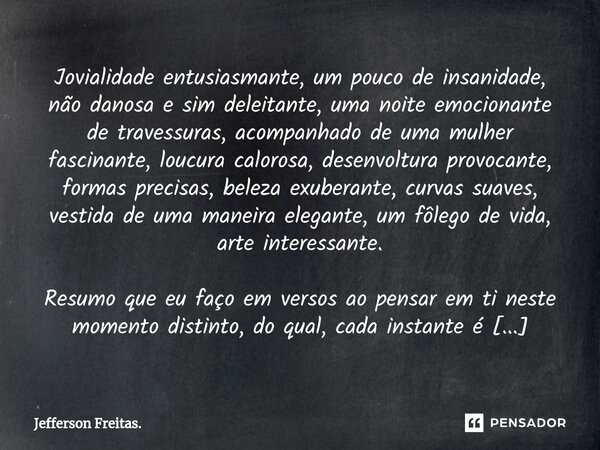 Jovialidade entusiasmante, um pouco de insanidade, não danosa e sim deleitante, uma noite emocionante de travessuras, acompanhado de uma mulher fascinante, loucura calorosa, desenvoltura provocante, formas precisas, beleza exuberante, curvas suaves, vestida de uma maneira elegante, um fôlego de vida, arte interessante.

Resumo que eu faço em versos ao pensar em ti neste momento distinto, do qual, cada instante é [...]

Jefferson Freitas.

PENSADOR